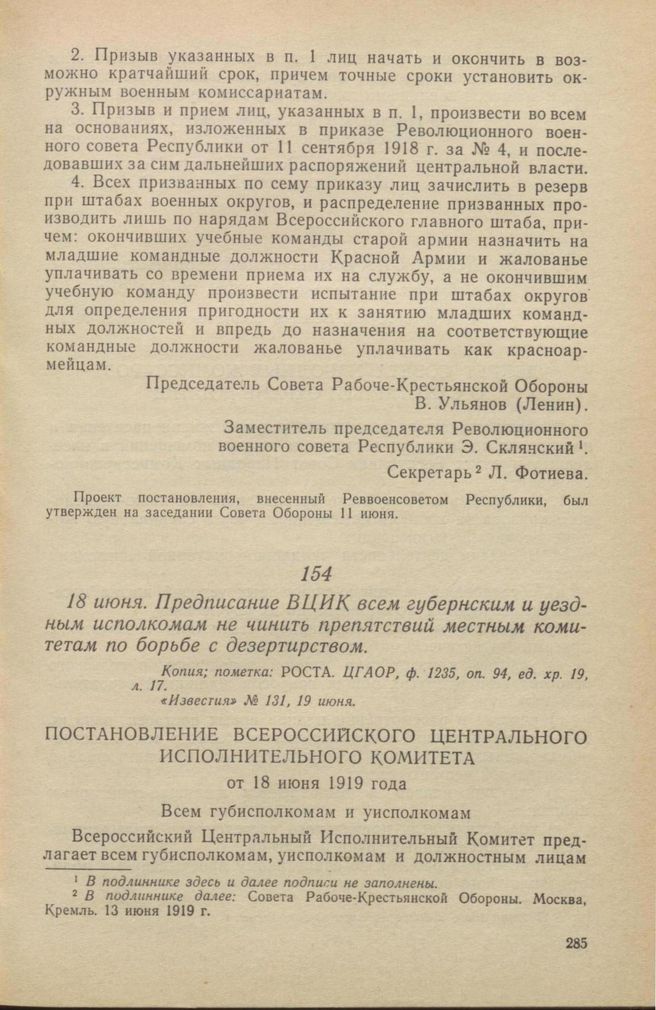 2. Призыв указанных в п. 1 лиц начать и окончить в возможно кратчайший срок, причем точные сроки установить окружным военным комиссариатам.

3. Призыв и прием лиц, указанных в п. 1, произвести во всем на основаниях, изложенных в приказе Революционного военного совета Республики от 11 сентября 1918 г. за № 4, и последовавших за сим дальнейших распоряжений центральной власти.

4. Всех призванных по сему приказу лиц зачислить в резерв при штабах военных округов, и распределение призванных производить лишь по нарядам Всероссийского главного штаба, причем: окончивших учебные команды старой армии назначить на младшие командные должности Красной Армии и жалованье уплачивать со времени приема их на службу, а не окончившим учебную команду произвести испытание при штабах округов для определения пригодности их к занятию младших командных должностей и впредь до назначения на соответствующие командные должности жалованье уплачивать как красноармейцам.

Председатель Совета Рабоче-Крестьянской Обороны
В. Ульянов (Ленин).

Заместитель председателя Революционного военного совета Республики Э. Склянский $^1$.

Секретарь $^2$ Л. Фотиева.

Проект постановления, внесенный Реввоенсоветом Республики, был утвержден на заседании Совета Обороны 11 июня.

154

18 июня. Предписание ВЦИК всем губернским и уездным исполкомам не чинить препятствий местным комитетам по борьбе с дезертирством.

Копия; пометка: РОСТА. ЦГАОР, ф. 1235, оп. 94, ед. хр. 19, л. 17.
«Известия» № 131, 19 июня.

ПОСТАНОВЛЕНИЕ ВСЕРОССИЙСКОГО ЦЕНТРАЛЬНОГО ИСПОЛНИТЕЛЬНОГО КОМИТЕТА
от 18 июня 1919 года

Всем губисполкомам и уисполкомам

Всероссийский Центральный Исполнительный Комитет предлагает всем губисполкомам, уисполкомам и должностным лицам

$^1$ В подлиннике здесь и далее подписи не заполнены.
$^2$ В подлиннике далее: Совета Рабоче-Крестьянской Обороны. Москва, Кремль. 13 июня 1919 г.

285